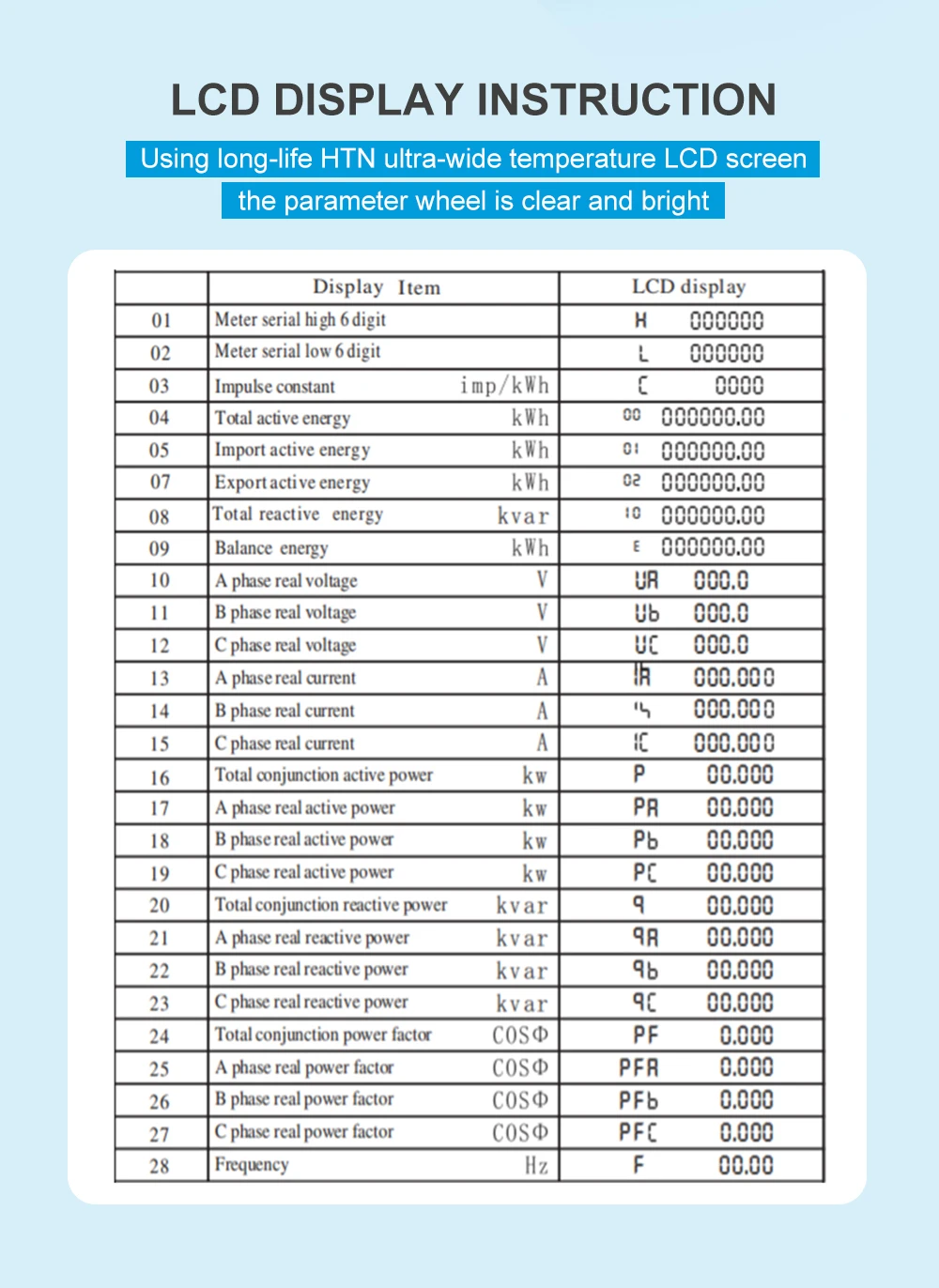 LCD DISPLAY INSTRUCTION

Using long-life HTN ultra-wide temperature LCD screen

the parameter wheel is clear and bright

| | Display Item | LCD display |
|---|---|---|
| 01 | Meter serial high 6 digit | H 000000 |
| 02 | Meter serial low 6 digit | L 000000 |
| 03 | Impulse constant imp/kWh | C 0000 |
| 04 | Total active energy kWh | 00 000000.00 |
| 05 | Import active energy kWh | 01 000000.00 |
| 07 | Export active energy kWh | 02 000000.00 |
| 08 | Total reactive energy kvar | 10 000000.00 |
| 09 | Balance energy kWh | E 000000.00 |
| 10 | A phase real voltage V | UA 000.0 |
| 11 | B phase real voltage V | Ub 000.0 |
| 12 | C phase real voltage V | UC 000.0 |
| 13 | A phase real current A | IA 000.000 |
| 14 | B phase real current A | Ib 000.000 |
| 15 | C phase real current A | IC 000.000 |
| 16 | Total conjunction active power kw | P 00.000 |
| 17 | A phase real active power kw | PA 00.000 |
| 18 | B phase real active power kw | Pb 00.000 |
| 19 | C phase real active power kw | PC 00.000 |
| 20 | Total conjunction reactive power kvar | q 00.000 |
| 21 | A phase real reactive power kvar | qA 00.000 |
| 22 | B phase real reactive power kvar | qb 00.000 |
| 23 | C phase real reactive power kvar | qC 00.000 |
| 24 | Total conjunction power factor COSΦ | PF 0.000 |
| 25 | A phase real power factor COSΦ | PFA 0.000 |
| 26 | B phase real power factor COSΦ | PFb 0.000 |
| 27 | C phase real power factor COSΦ | PFC 0.000 |
| 28 | Frequency Hz | F 00.00 |